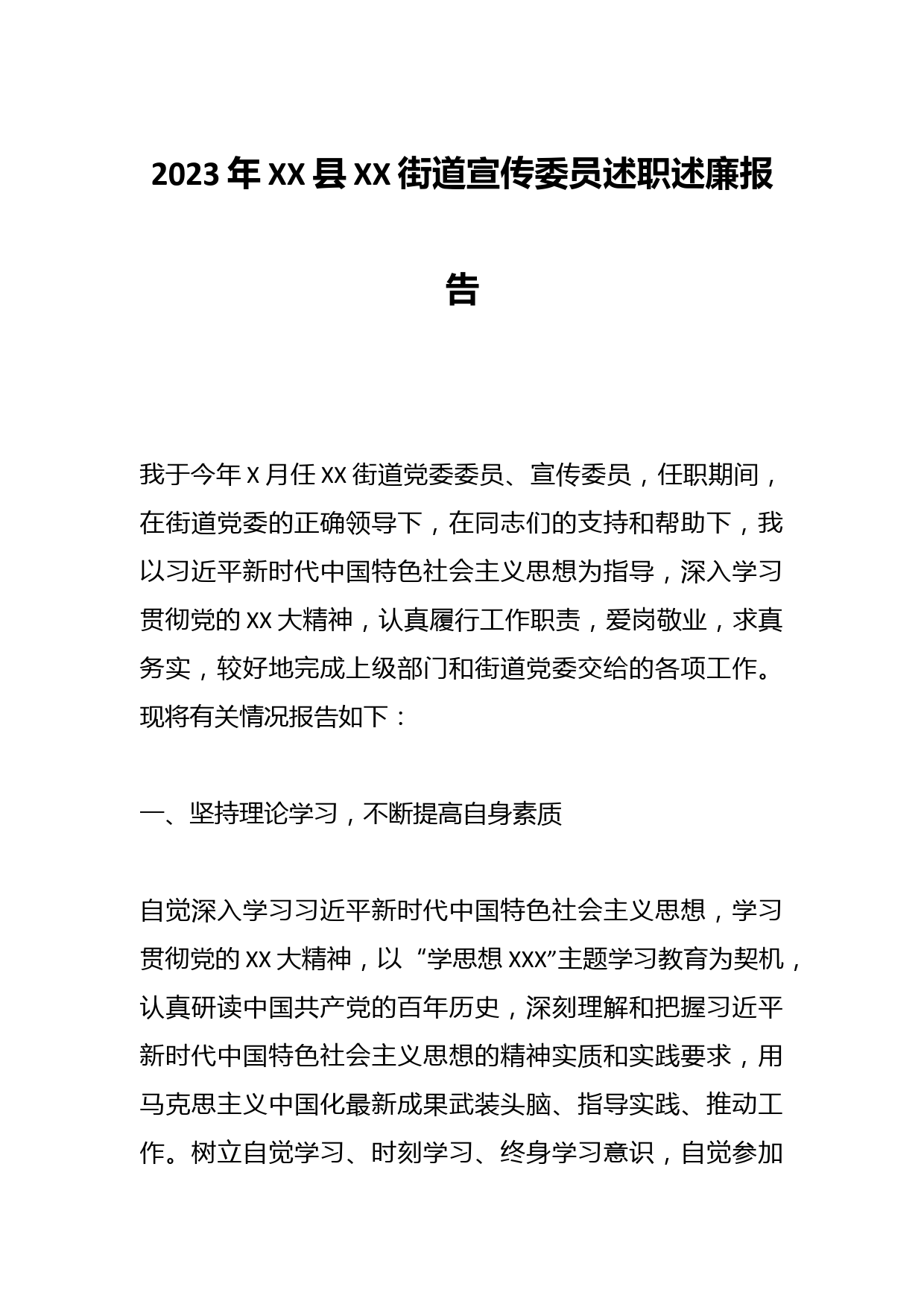 2023年XX县XX街道宣传委员述职述廉报告

我于今年X月任XX街道党委委员、宣传委员，任职期间，在街道党委的正确领导下，在同志们的支持和帮助下，我以习近平新时代中国特色社会主义思想为指导，深入学习贯彻党的XX大精神，认真履行工作职责，爱岗敬业，求真务实，较好地完成上级部门和街道党委交给的各项工作。现将有关情况报告如下：

一、坚持理论学习，不断提高自身素质

自觉深入学习习近平新时代中国特色社会主义思想，学习贯彻党的XX大精神，以“学思想XXX”主题学习教育为契机，认真研读中国共产党的百年历史，深刻理解和把握习近平新时代中国特色社会主义思想的精神实质和实践要求，用马克思主义中国化最新成果武装头脑、指导实践、推动工作。树立自觉学习、时刻学习、终身学习意识，自觉参加